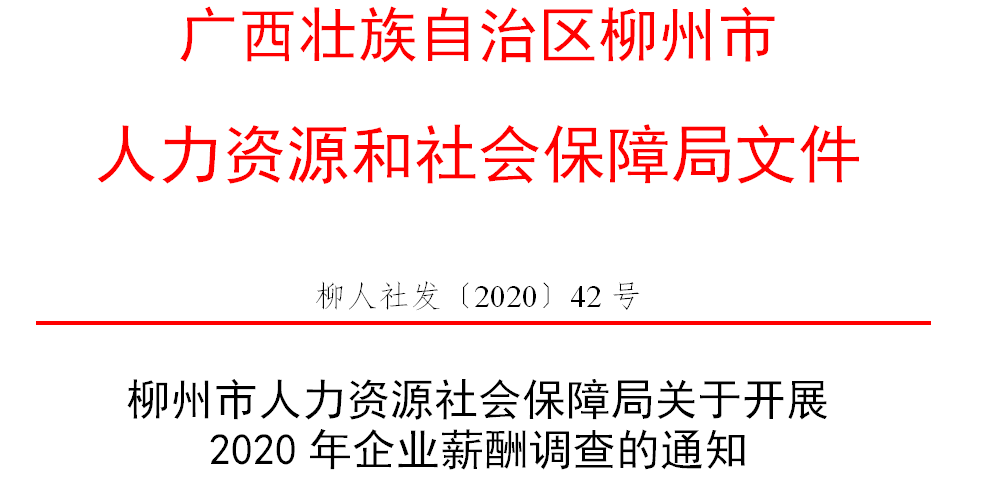 广西壮族自治区柳州市
人力资源和社会保障局文件

柳人社发〔2020〕42 号

柳州市人力资源社会保障局关于开展
2020 年企业薪酬调查的通知